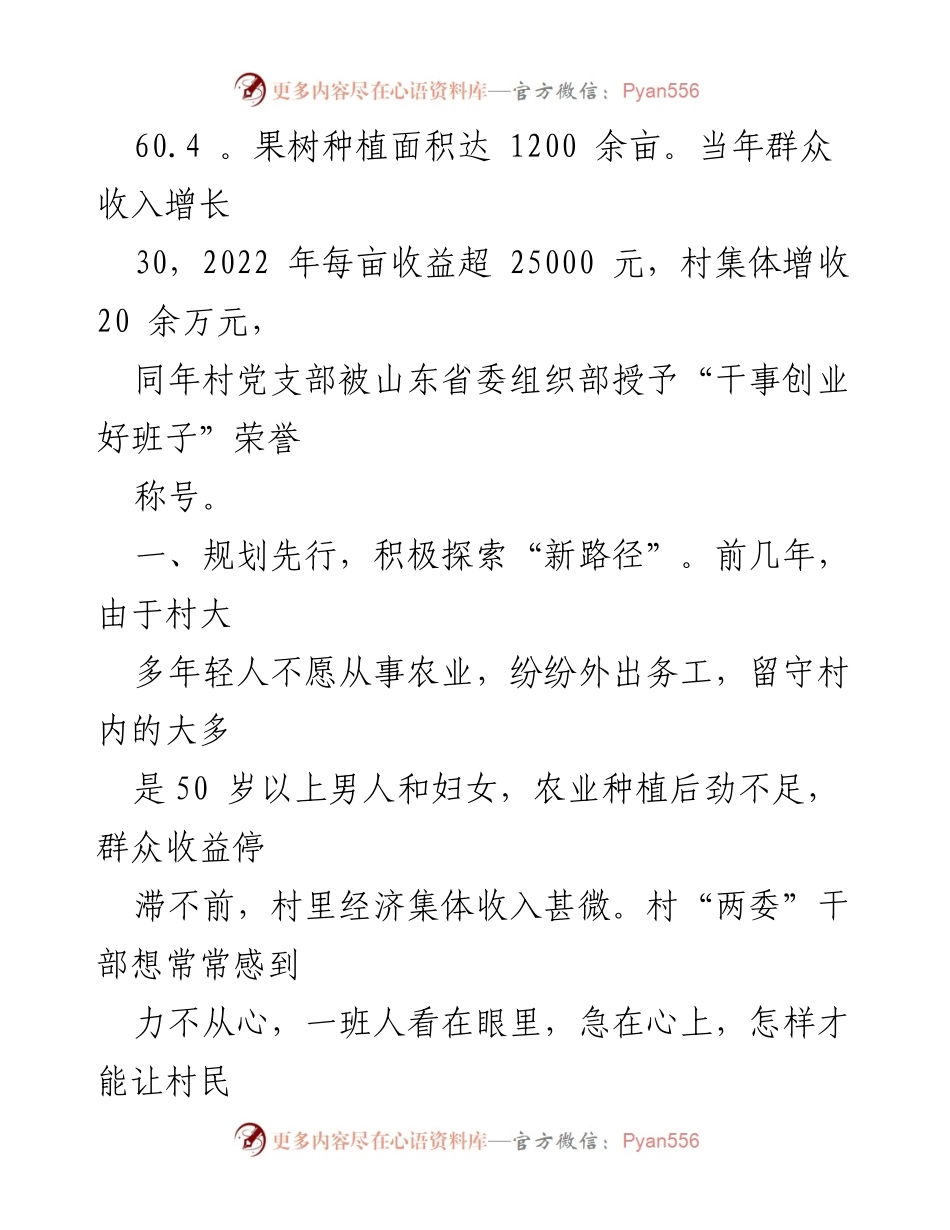 更多内容尽在心语资料库—官方微信：Pyan556

60.4 。果树种植面积达 1200 余亩。当年群众收入增长

30，2022 年每亩收益超 25000 元，村集体增收 20 余万元，

同年村党支部被山东省委组织部授予“干事创业好班子”荣誉

称号。

一、规划先行，积极探索“新路径”。前几年，由于村大

多年轻人不愿从事农业，纷纷外出务工，留守村内的大多

是 50 岁以上男人和妇女，农业种植后劲不足，群众收益停

滞不前，村里经济集体收入甚微。村“两委”干部想常常感到

力不从心，一班人看在眼里，急在心上，怎样才能让村民

更多内容尽在心语资料库—官方微信：Pyan556